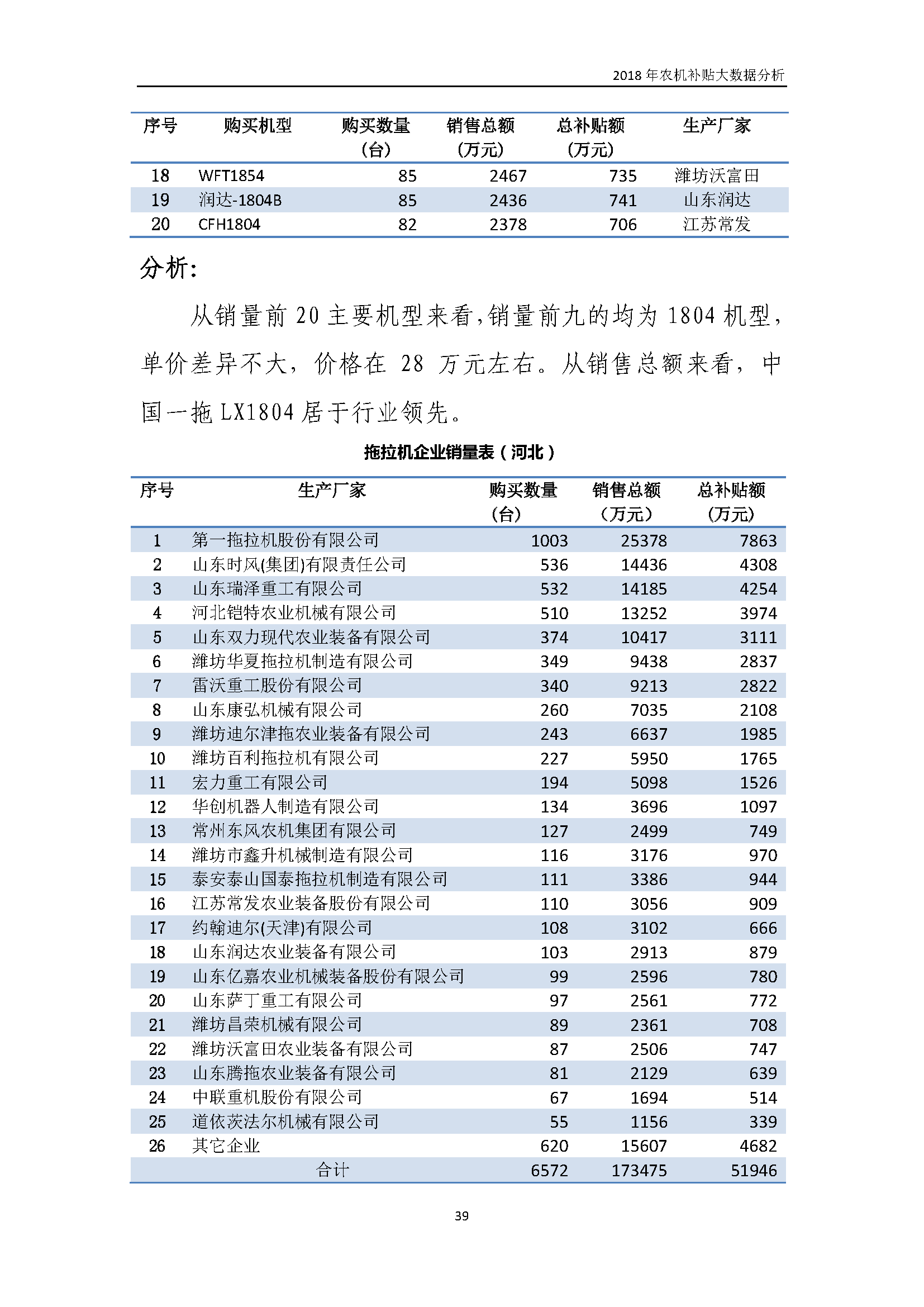 2018 年农机补贴大数据分析

| 序号 | 购买机型 | 购买数量（台） | 销售总额（万元） | 总补贴额（万元） | 生产厂家 |
|---|---|---|---|---|---|
| 18 | WFT1854 | 85 | 2467 | 735 | 潍坊沃富田 |
| 19 | 润达-1804B | 85 | 2436 | 741 | 山东润达 |
| 20 | CFH1804 | 82 | 2378 | 706 | 江苏常发 |

分析：

从销量前 20 主要机型来看，销量前九的均为 1804 机型，单价差异不大，价格在 28 万元左右。从销售总额来看，中国一拖 LX1804 居于行业领先。

拖拉机企业销量表（河北）

| 序号 | 生产厂家 | 购买数量（台） | 销售总额（万元） | 总补贴额（万元） |
|---|---|---|---|---|
| 1 | 第一拖拉机股份有限公司 | 1003 | 25378 | 7863 |
| 2 | 山东时风(集团)有限责任公司 | 536 | 14436 | 4308 |
| 3 | 山东瑞泽重工有限公司 | 532 | 14185 | 4254 |
| 4 | 河北铠特农业机械有限公司 | 510 | 13252 | 3974 |
| 5 | 山东双力现代农业装备有限公司 | 374 | 10417 | 3111 |
| 6 | 潍坊华夏拖拉机制造有限公司 | 349 | 9438 | 2837 |
| 7 | 雷沃重工股份有限公司 | 340 | 9213 | 2822 |
| 8 | 山东康弘机械有限公司 | 260 | 7035 | 2108 |
| 9 | 潍坊迪尔津拖农业装备有限公司 | 243 | 6637 | 1985 |
| 10 | 潍坊百利拖拉机有限公司 | 227 | 5950 | 1765 |
| 11 | 宏力重工有限公司 | 194 | 5098 | 1526 |
| 12 | 华创机器人制造有限公司 | 134 | 3696 | 1097 |
| 13 | 常州东风农机集团有限公司 | 127 | 2499 | 749 |
| 14 | 潍坊市鑫升机械制造有限公司 | 116 | 3176 | 970 |
| 15 | 泰安泰山国泰拖拉机制造有限公司 | 111 | 3386 | 944 |
| 16 | 江苏常发农业装备股份有限公司 | 110 | 3056 | 909 |
| 17 | 约翰迪尔(天津)有限公司 | 108 | 3102 | 666 |
| 18 | 山东润达农业装备有限公司 | 103 | 2913 | 879 |
| 19 | 山东亿嘉农业机械装备股份有限公司 | 99 | 2596 | 780 |
| 20 | 山东萨丁重工有限公司 | 97 | 2561 | 772 |
| 21 | 潍坊昌荣机械有限公司 | 89 | 2361 | 708 |
| 22 | 潍坊沃富田农业装备有限公司 | 87 | 2506 | 747 |
| 23 | 山东腾拖农业装备有限公司 | 81 | 2129 | 639 |
| 24 | 中联重机股份有限公司 | 67 | 1694 | 514 |
| 25 | 道依茨法尔机械有限公司 | 55 | 1156 | 339 |
| 26 | 其它企业 | 620 | 15607 | 4682 |
|  | 合计 | 6572 | 173475 | 51946 |

39